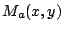 $M_a(x, y)$